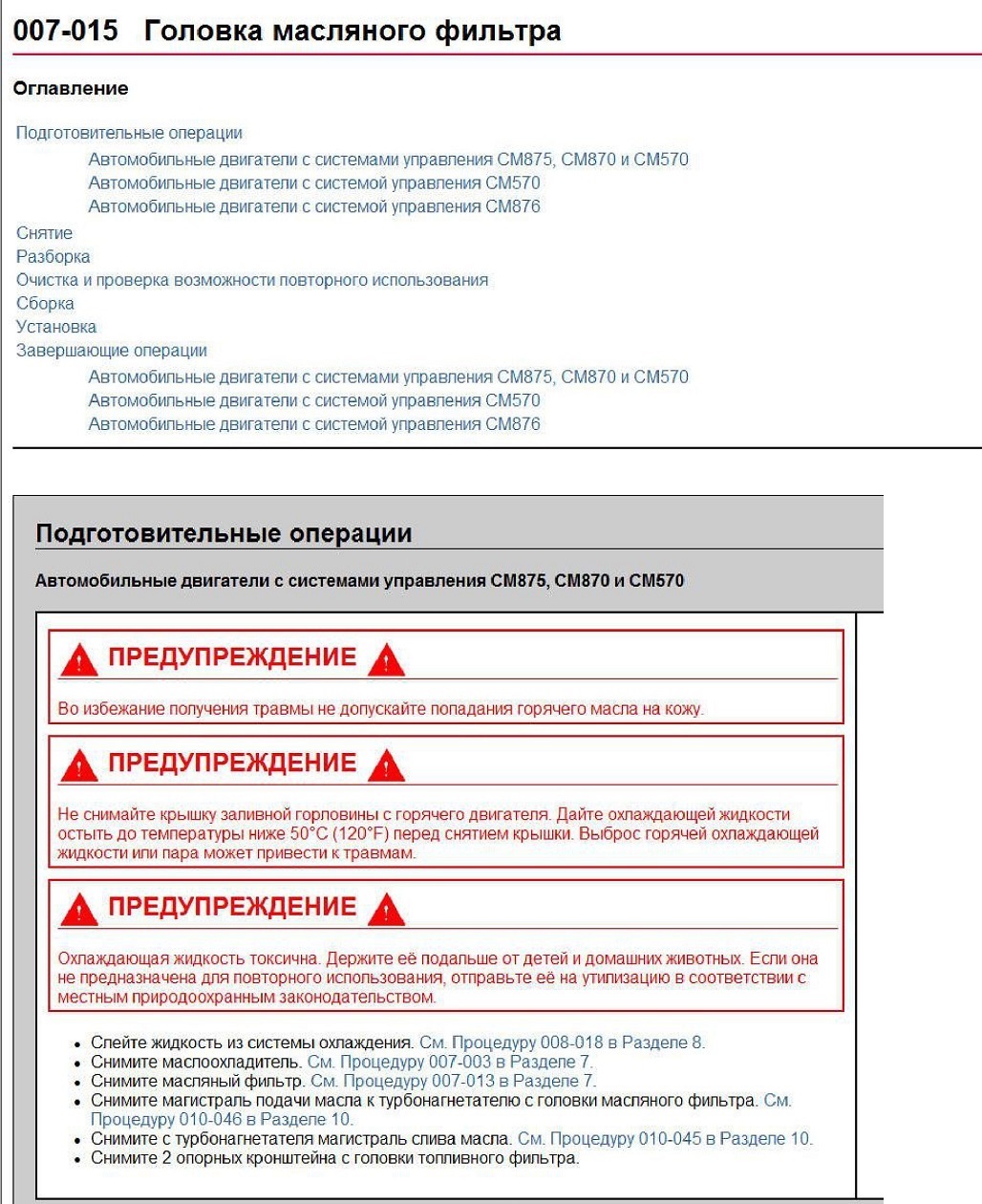 007-015 Головка масляного фильтра

Оглавление

Подготовительные операции
Автомобильные двигатели с системами управления CM875, CM870 и CM570
Автомобильные двигатели с системой управления CM570
Автомобильные двигатели с системой управления CM876
Снятие
Разборка
Очистка и проверка возможности повторного использования
Сборка
Установка
Завершающие операции
Автомобильные двигатели с системами управления CM875, CM870 и CM570
Автомобильные двигатели с системой управления CM570
Автомобильные двигатели с системой управления CM876

Подготовительные операции

Автомобильные двигатели с системами управления CM875, CM870 и CM570

ПРЕДУПРЕЖДЕНИЕ

Во избежание получения травмы не допускайте попадания горячего масла на кожу.

ПРЕДУПРЕЖДЕНИЕ

Не снимайте крышку заливной горловины с горячего двигателя. Дайте охлаждающей жидкости остыть до температуры ниже 50°C (120°F) перед снятием крышки. Выброс горячей охлаждающей жидкости или пара может привести к травмам.

ПРЕДУПРЕЖДЕНИЕ

Охлаждающая жидкость токсична. Держите её подальше от детей и домашних животных. Если она не предназначена для повторного использования, отправьте её на утилизацию в соответствии с местным природоохранным законодательством.

• Слейте жидкость из системы охлаждения. См. Процедуру 008-018 в Разделе 8.
• Снимите маслоохладитель. См. Процедуру 007-003 в Разделе 7.
• Снимите масляный фильтр. См. Процедуру 007-013 в Разделе 7.
• Снимите магистраль подачи масла к турбонагнетателю с головки масляного фильтра. См. Процедуру 010-046 в Разделе 10.
• Снимите с турбонагнетателя магистраль слива масла. См. Процедуру 010-045 в Разделе 10.
• Снимите 2 опорных кронштейна с головки топливного фильтра.